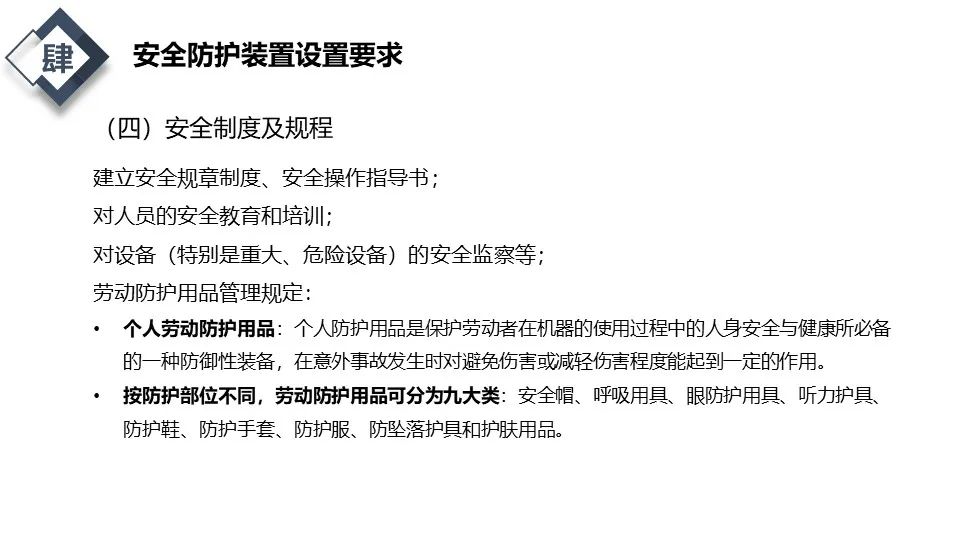 肆

安全防护装置设置要求

（四）安全制度及规程

建立安全规章制度、安全操作指导书；

对人员的安全教育和培训；

对设备（特别是重大、危险设备）的安全监察等；

劳动防护用品管理规定：

• 个人劳动防护用品：个人防护用品是保护劳动者在机器的使用过程中的人身安全与健康所必备的一种防御性装备，在意外事故发生时对避免伤害或减轻伤害程度能起到一定的作用。

• 按防护部位不同，劳动防护用品可分为九大类：安全帽、呼吸用具、眼防护用具、听力护具、防护鞋、防护手套、防护服、防坠落护具和护肤用品。